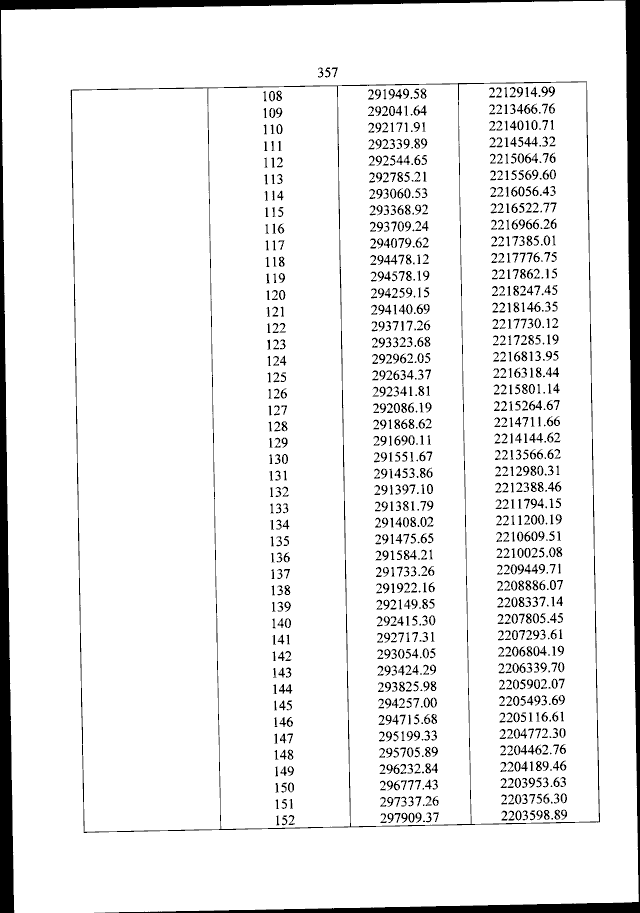 357

| | | | |
|---|---|---|---|
| | 108 | 291949.58 | 2212914.99 |
| | 109 | 292041.64 | 2213466.76 |
| | 110 | 292171.91 | 2214010.71 |
| | 111 | 292339.89 | 2214544.32 |
| | 112 | 292544.65 | 2215064.76 |
| | 113 | 292785.21 | 2215569.60 |
| | 114 | 293060.53 | 2216056.43 |
| | 115 | 293368.92 | 2216522.77 |
| | 116 | 293709.24 | 2216966.26 |
| | 117 | 294079.62 | 2217385.01 |
| | 118 | 294478.12 | 2217776.75 |
| | 119 | 294578.19 | 2217862.15 |
| | 120 | 294259.15 | 2218247.45 |
| | 121 | 294140.69 | 2218146.35 |
| | 122 | 293717.26 | 2217730.12 |
| | 123 | 293323.68 | 2217285.19 |
| | 124 | 292962.05 | 2216813.95 |
| | 125 | 292634.37 | 2216318.44 |
| | 126 | 292341.81 | 2215801.14 |
| | 127 | 292086.19 | 2215264.67 |
| | 128 | 291868.62 | 2214711.66 |
| | 129 | 291690.11 | 2214144.62 |
| | 130 | 291551.67 | 2213566.62 |
| | 131 | 291453.86 | 2212980.31 |
| | 132 | 291397.10 | 2212388.46 |
| | 133 | 291381.79 | 2211794.15 |
| | 134 | 291408.02 | 2211200.19 |
| | 135 | 291475.65 | 2210609.51 |
| | 136 | 291584.21 | 2210025.08 |
| | 137 | 291733.26 | 2209449.71 |
| | 138 | 291922.16 | 2208886.07 |
| | 139 | 292149.85 | 2208337.14 |
| | 140 | 292415.30 | 2207805.45 |
| | 141 | 292717.31 | 2207293.61 |
| | 142 | 293054.05 | 2206804.19 |
| | 143 | 293424.29 | 2206339.70 |
| | 144 | 293825.98 | 2205902.07 |
| | 145 | 294257.00 | 2205493.69 |
| | 146 | 294715.68 | 2205116.61 |
| | 147 | 295199.33 | 2204772.30 |
| | 148 | 295705.89 | 2204462.76 |
| | 149 | 296232.84 | 2204189.46 |
| | 150 | 296777.43 | 2203953.63 |
| | 151 | 297337.26 | 2203756.30 |
| | 152 | 297909.37 | 2203598.89 |